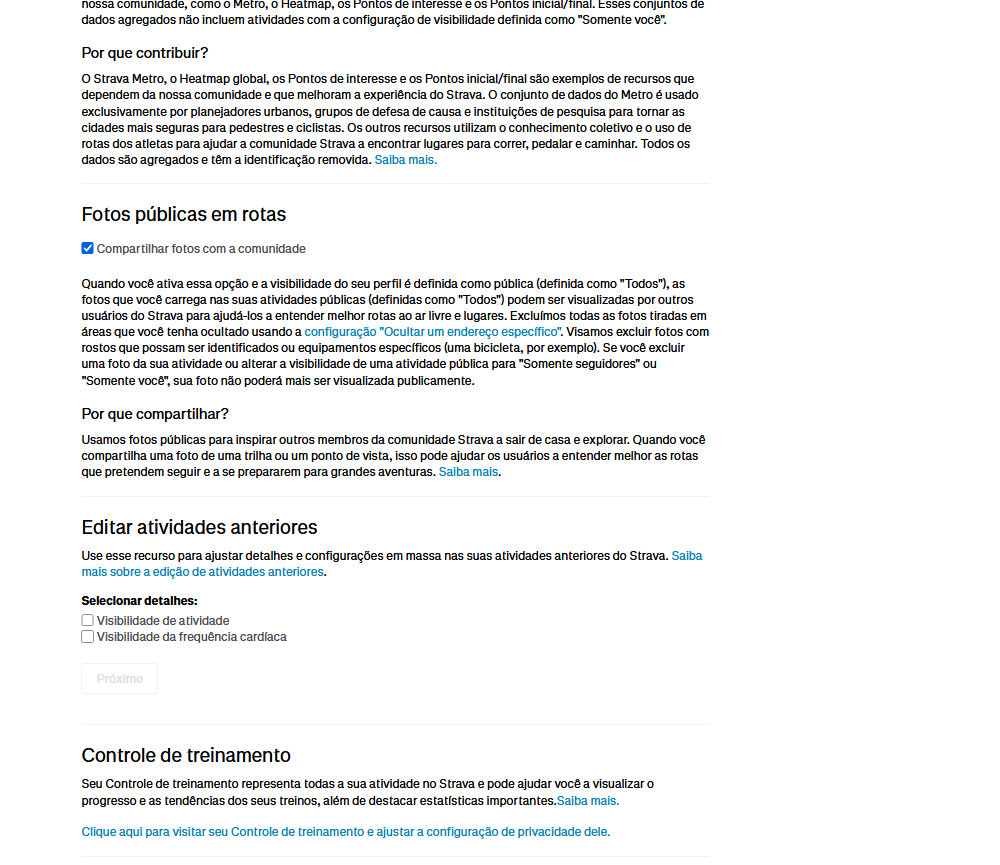 nossa comunidade, como o Metro, o Heatmap, os Pontos de interesse e os Pontos inicial/final. Esses conjuntos de dados agregados não incluem atividades com a configuração de visibilidade definida como "Somente você".

Por que contribuir?

O Strava Metro, o Heatmap global, os Pontos de interesse e os Pontos inicial/final são exemplos de recursos que dependem da nossa comunidade e que melhoram a experiência do Strava. O conjunto de dados do Metro é usado exclusivamente por planejadores urbanos, grupos de defesa de causa e instituições de pesquisa para tornar as cidades mais seguras para pedestres e ciclistas. Os outros recursos utilizam o conhecimento coletivo e o uso de rotas dos atletas para ajudar a comunidade Strava a encontrar lugares para correr, pedalar e caminhar. Todos os dados são agregados e têm a identificação removida. Saiba mais.

Fotos públicas em rotas

Compartilhar fotos com a comunidade

Quando você ativa essa opção e a visibilidade do seu perfil é definida como pública (definida como "Todos"), as fotos que você carrega nas suas atividades públicas (definidas como "Todos") podem ser visualizadas por outros usuários do Strava para ajudá-los a entender melhor rotas ao ar livre e lugares. Excluímos todas as fotos tiradas em áreas que você tenha ocultado usando a configuração "Ocultar um endereço específico". Visamos excluir fotos com rostos que possam ser identificados ou equipamentos específicos (uma bicicleta, por exemplo). Se você excluir uma foto da sua atividade ou alterar a visibilidade de uma atividade pública para "Somente seguidores" ou "Somente você", sua foto não poderá mais ser visualizada publicamente.

Por que compartilhar?

Usamos fotos públicas para inspirar outros membros da comunidade Strava a sair de casa e explorar. Quando você compartilha uma foto de uma trilha ou um ponto de vista, isso pode ajudar os usuários a entender melhor as rotas que pretendem seguir e a se prepararem para grandes aventuras. Saiba mais.

Editar atividades anteriores

Use esse recurso para ajustar detalhes e configurações em massa nas suas atividades anteriores do Strava. Saiba mais sobre a edição de atividades anteriores.

Selecionar detalhes:
Visibilidade de atividade
Visibilidade da frequência cardíaca

Próximo

Controle de treinamento

Seu Controle de treinamento representa todas a sua atividade no Strava e pode ajudar você a visualizar o progresso e as tendências dos seus treinos, além de destacar estatísticas importantes.Saiba mais.

Clique aqui para visitar seu Controle de treinamento e ajustar a configuração de privacidade dele.